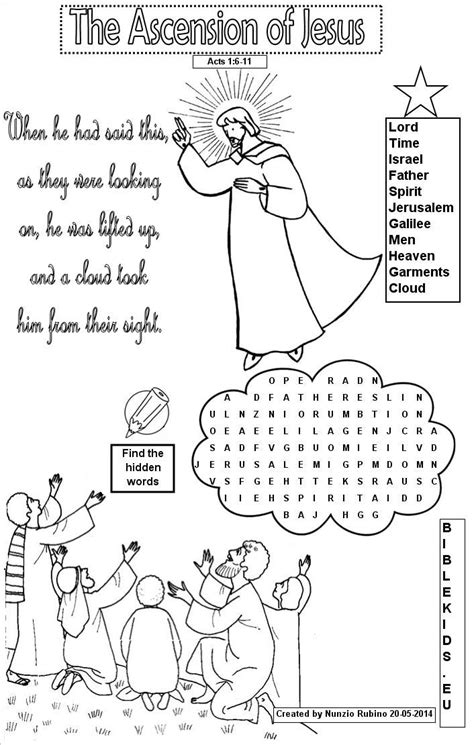 The Ascension of Jesus

Acts 1:6-11

When he had said this, as they were looking on, he was lifted up, and a cloud took him from their sight.

Lord
Time
Israel
Father
Spirit
Jerusalem
Galilee
Men
Heaven
Garments
Cloud

Find the hidden words

O P E R A D N
A D F A T H E R E S L I N
U L N Z N I O R U M B T I O N
O E A E E L I L A G E N J C R A
S A D F V G B U O M I E I L V D
J E R U S A L E M I G P M D O M N
V S F G E H T T E K S R A U S C
I I E H S P I R I T A I D D
B A J H G G

BIBLEKIDS.EU

Created by Nunzio Rubino 20-05-2014